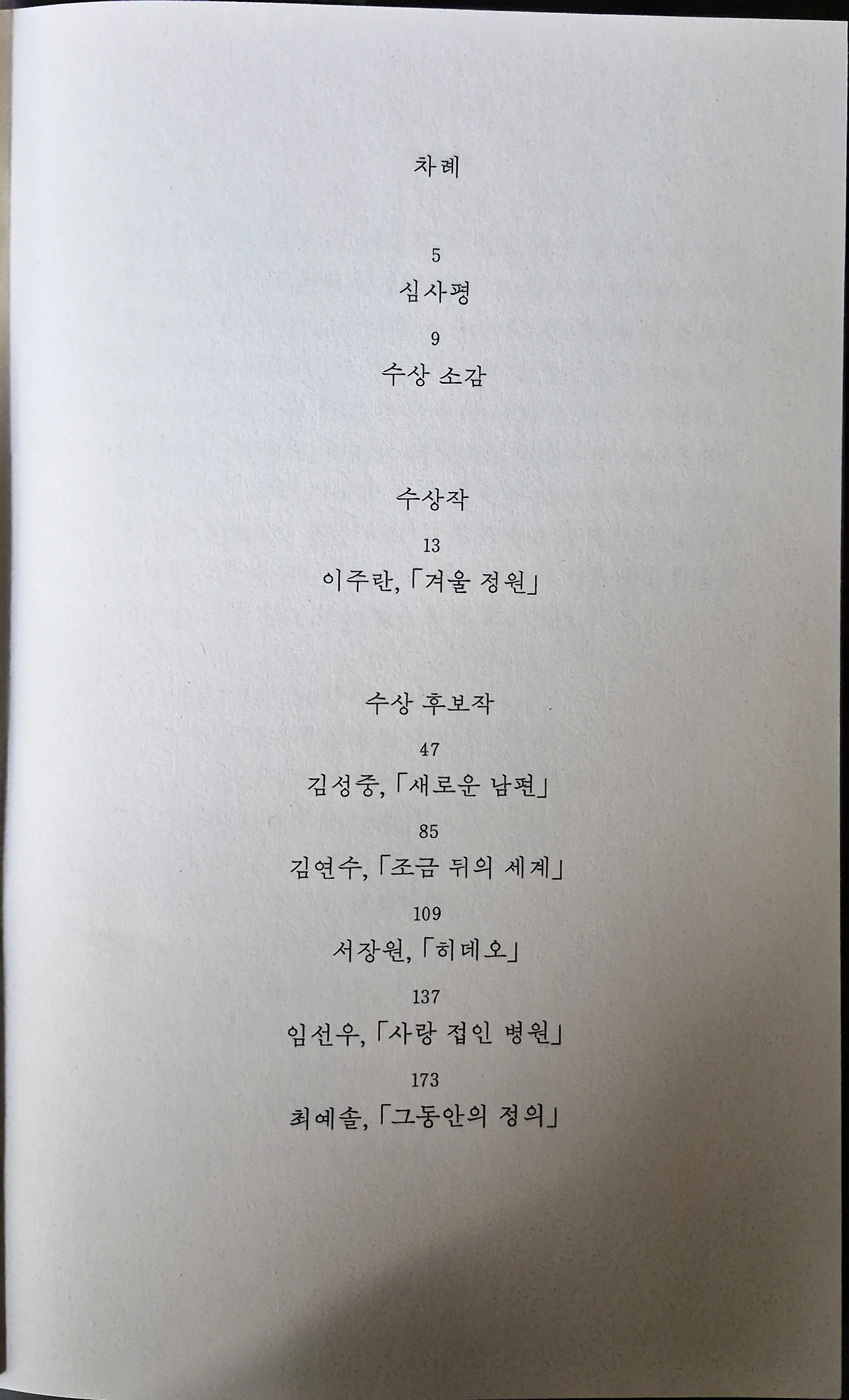 차례

5
심사평

9
수상 소감

수상작

13
이주란, 「겨울 정원」

수상 후보작

47
김성중, 「새로운 남편」

85
김연수, 「조금 뒤의 세계」

109
서장원, 「히데오」

137
임선우, 「사랑 접인 병원」

173
최예솔, 「그동안의 정의」